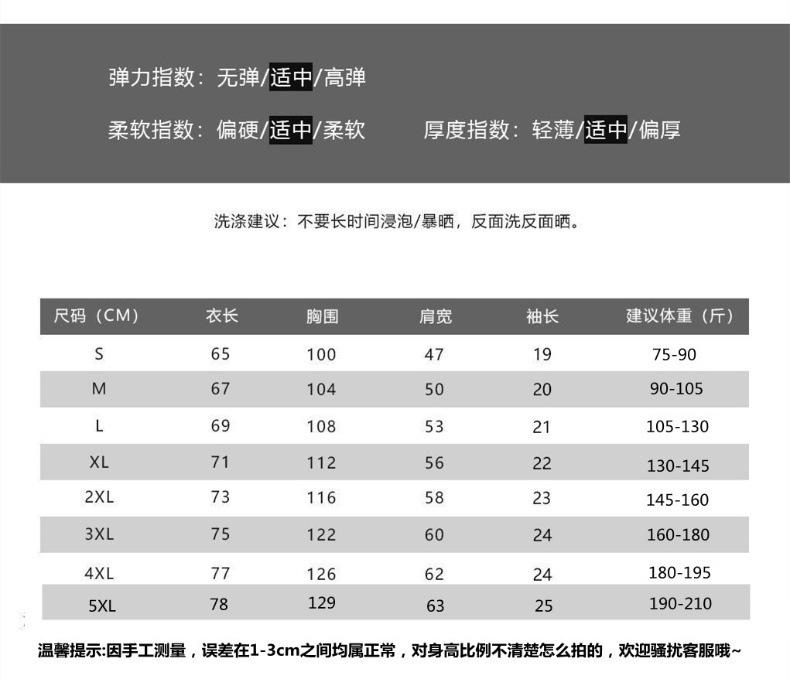 弹力指数：无弹/适中/高弹

柔软指数：偏硬/适中/柔软　　厚度指数：轻薄/适中/偏厚

洗涤建议：不要长时间浸泡/暴晒，反面洗反面晒。

| 尺码（CM） | 衣长 | 胸围 | 肩宽 | 袖长 | 建议体重（斤） |
|---|---|---|---|---|---|
| S | 65 | 100 | 47 | 19 | 75-90 |
| M | 67 | 104 | 50 | 20 | 90-105 |
| L | 69 | 108 | 53 | 21 | 105-130 |
| XL | 71 | 112 | 56 | 22 | 130-145 |
| 2XL | 73 | 116 | 58 | 23 | 145-160 |
| 3XL | 75 | 122 | 60 | 24 | 160-180 |
| 4XL | 77 | 126 | 62 | 24 | 180-195 |
| 5XL | 78 | 129 | 63 | 25 | 190-210 |

温馨提示:因手工测量，误差在1-3cm之间均属正常，对身高比例不清楚怎么拍的，欢迎骚扰客服哦~